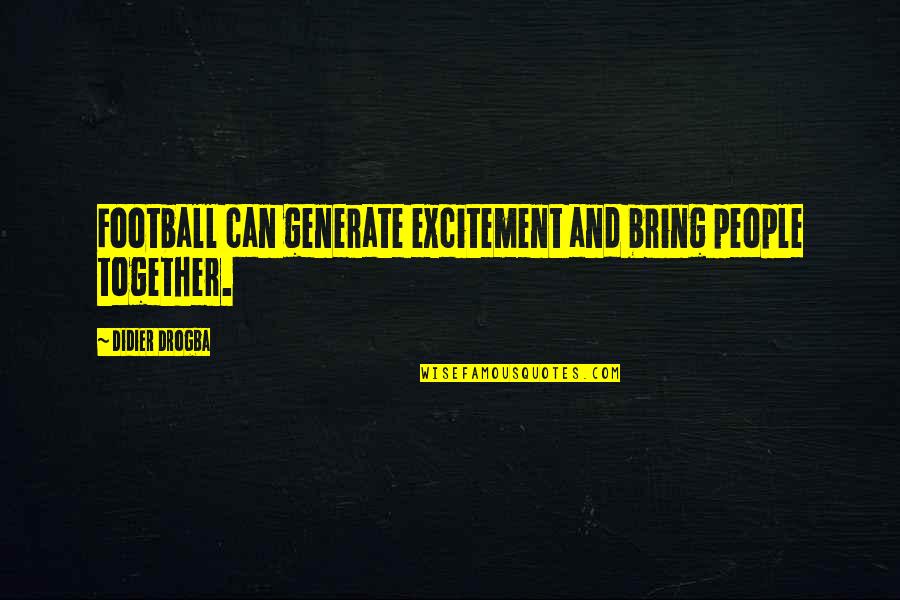 FOOTBALL CAN GENERATE EXCITEMENT AND BRING PEOPLE TOGETHER.

~ DIDIER DROGBA

WISEFAMOUSQUOTES.COM